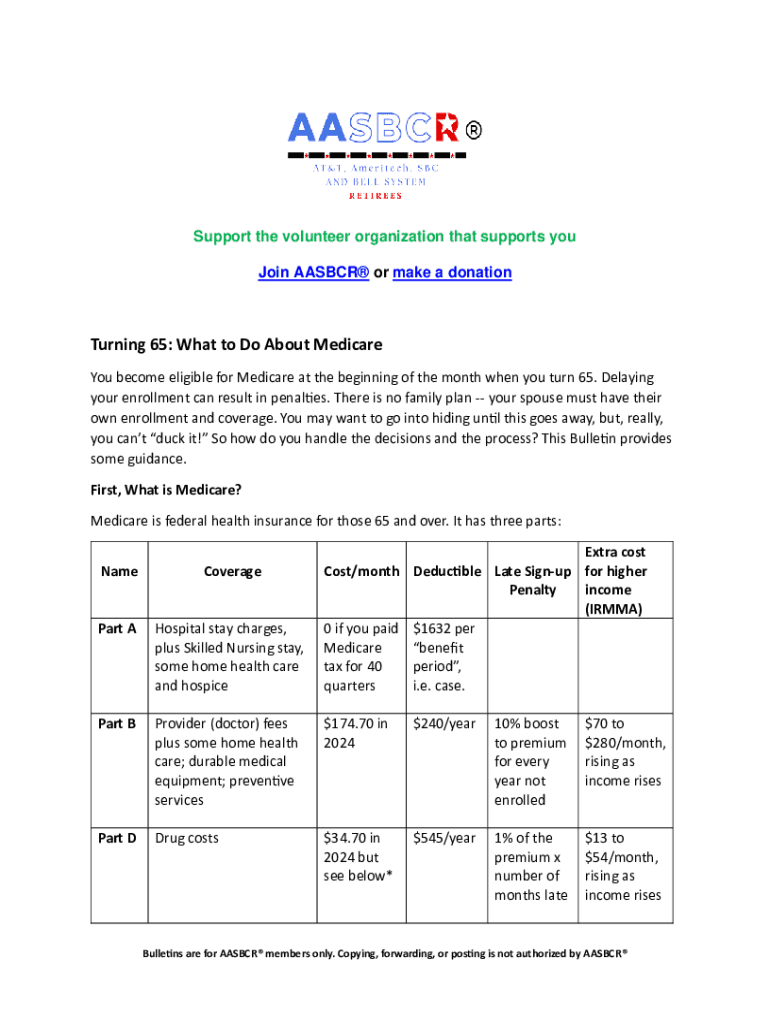 AASBCR®
AT&T, Ameritech, SBC AND BELL SYSTEM RETIREES

Support the volunteer organization that supports you

Join AASBCR® or make a donation

Turning 65: What to Do About Medicare

You become eligible for Medicare at the beginning of the month when you turn 65. Delaying your enrollment can result in penalties. There is no family plan -- your spouse must have their own enrollment and coverage. You may want to go into hiding until this goes away, but, really, you can't "duck it!" So how do you handle the decisions and the process? This Bulletin provides some guidance.

First, What is Medicare?

Medicare is federal health insurance for those 65 and over. It has three parts:

| Name | Coverage | Cost/month | Deductible | Late Sign-up Penalty | Extra cost for higher income (IRMMA) |
|---|---|---|---|---|---|
| Part A | Hospital stay charges, plus Skilled Nursing stay, some home health care and hospice | 0 if you paid Medicare tax for 40 quarters | $1632 per "benefit period", i.e. case. | | |
| Part B | Provider (doctor) fees plus some home health care; durable medical equipment; preventive services | $174.70 in 2024 | $240/year | 10% boost to premium for every year not enrolled | $70 to $280/month, rising as income rises |
| Part D | Drug costs | $34.70 in 2024 but see below* | $545/year | 1% of the premium x number of months late | $13 to $54/month, rising as income rises |

Bulletins are for AASBCR® members only. Copying, forwarding, or posting is not authorized by AASBCR®